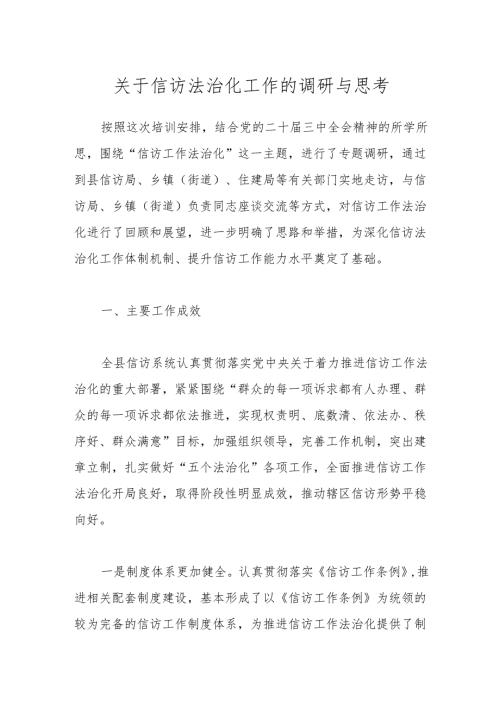 关于信访法治化工作的调研与思考

按照这次培训安排，结合党的二十届三中全会精神的所学所思，围绕“信访工作法治化”这一主题，进行了专题调研，通过到县信访局、乡镇（街道）、住建局等有关部门实地走访，与信访局、乡镇（街道）负责同志座谈交流等方式，对信访工作法治化进行了回顾和展望，进一步明确了思路和举措，为深化信访法治化工作体制机制、提升信访工作能力水平奠定了基础。

一、主要工作成效

全县信访系统认真贯彻落实党中央关于着力推进信访工作法治化的重大部署，紧紧围绕“群众的每一项诉求都有人办理、群众的每一项诉求都依法推进，实现权责明、底数清、依法办、秩序好、群众满意”目标，加强组织领导，完善工作机制，突出建章立制，扎实做好“五个法治化”各项工作，全面推进信访工作法治化开局良好，取得阶段性明显成效，推动辖区信访形势平稳向好。

一是制度体系更加健全。认真贯彻落实《信访工作条例》，推进相关配套制度建设，基本形成了以《信访工作条例》为统领的较为完备的信访工作制度体系，为推进信访工作法治化提供了制